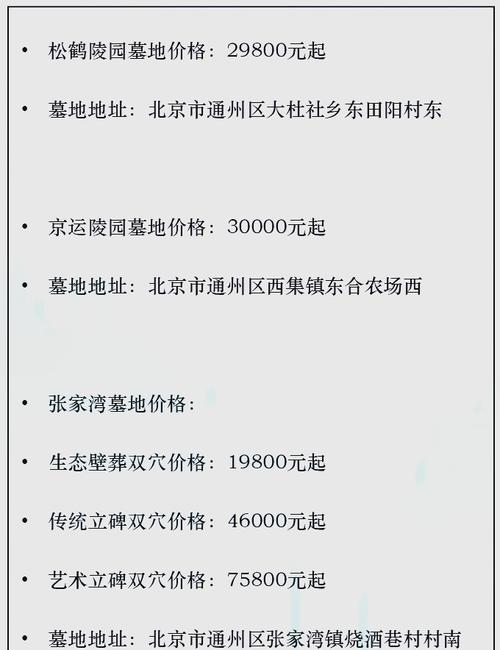 • 松鹤陵园墓地价格：29800元起

• 墓地地址：北京市通州区大杜社乡东田阳村东

• 京运陵园墓地价格：30000元起

• 墓地地址：北京市通州区西集镇东合农场西

• 张家湾墓地价格：

• 生态壁葬双穴价格：19800元起

• 传统立碑双穴价格：46000元起

• 艺术立碑双穴价格：75800元起

• 墓地地址：北京市通州区张家湾镇烧酒巷村村南